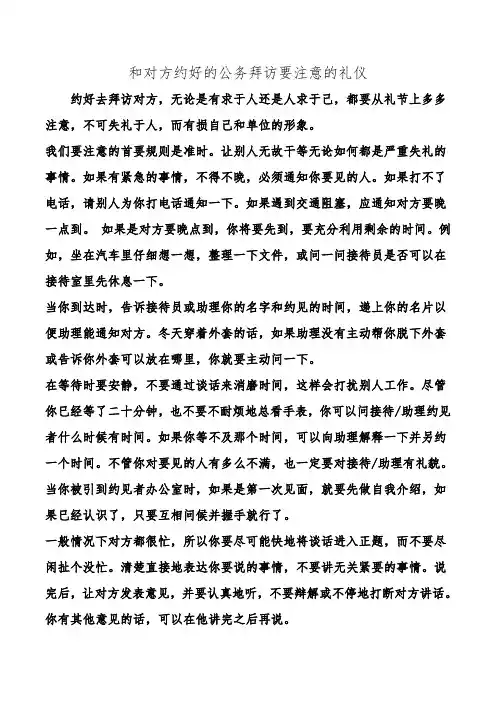 和对方约好的公务拜访要注意的礼仪

约好去拜访对方，无论是有求于人还是人求于己，都要从礼节上多多注意，不可失礼于人，而有损自己和单位的形象。

我们要注意的首要规则是准时。让别人无故干等无论如何都是严重失礼的事情。如果有紧急的事情，不得不晚，必须通知你要见的人。如果打不了电话，请别人为你打电话通知一下。如果遇到交通阻塞，应通知对方要晚一点到。 如果是对方要晚点到，你将要先到，要充分利用剩余的时间。例如，坐在汽车里仔细想一想，整理一下文件，或问一问接待员是否可以在接待室里先休息一下。

当你到达时，告诉接待员或助理你的名字和约见的时间，递上你的名片以便助理能通知对方。冬天穿着外套的话，如果助理没有主动帮你脱下外套或告诉你外套可以放在哪里，你就要主动问一下。

在等待时要安静，不要通过谈话来消磨时间，这样会打扰别人工作。尽管你已经等了二十分钟，也不要不耐烦地总看手表，你可以问接待/助理约见者什么时候有时间。如果你等不及那个时间，可以向助理解释一下并另约一个时间。不管你对要见的人有多么不满，也一定要对接待/助理有礼貌。

当你被引到约见者办公室时，如果是第一次见面，就要先做自我介绍，如果已经认识了，只要互相问候并握手就行了。

一般情况下对方都很忙，所以你要尽可能快地将谈话进入正题，而不要尽闲扯个没忙。清楚直接地表达你要说的事情，不要讲无关紧要的事情。说完后，让对方发表意见，并要认真地听，不要辩解或不停地打断对方讲话。你有其他意见的话，可以在他讲完之后再说。